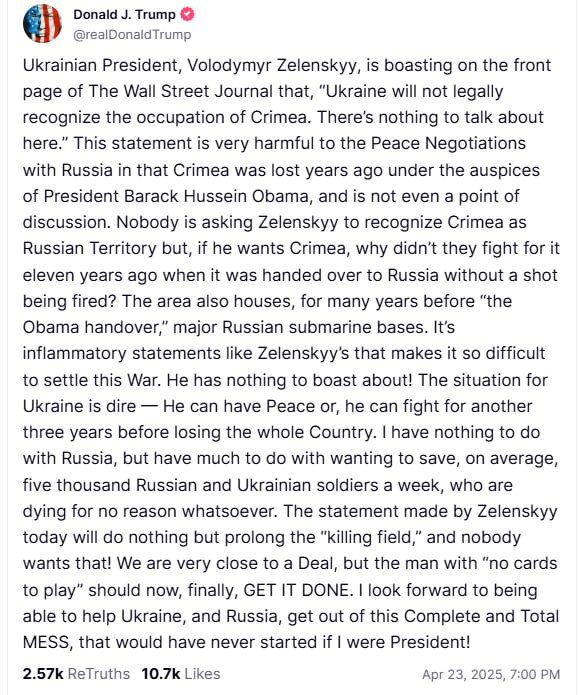 Donald J. Trump
@realDonaldTrump

Ukrainian President, Volodymyr Zelenskyy, is boasting on the front page of The Wall Street Journal that, "Ukraine will not legally recognize the occupation of Crimea. There's nothing to talk about here." This statement is very harmful to the Peace Negotiations with Russia in that Crimea was lost years ago under the auspices of President Barack Hussein Obama, and is not even a point of discussion. Nobody is asking Zelenskyy to recognize Crimea as Russian Territory but, if he wants Crimea, why didn't they fight for it eleven years ago when it was handed over to Russia without a shot being fired? The area also houses, for many years before "the Obama handover," major Russian submarine bases. It's inflammatory statements like Zelenskyy's that makes it so difficult to settle this War. He has nothing to boast about! The situation for Ukraine is dire — He can have Peace or, he can fight for another three years before losing the whole Country. I have nothing to do with Russia, but have much to do with wanting to save, on average, five thousand Russian and Ukrainian soldiers a week, who are dying for no reason whatsoever. The statement made by Zelenskyy today will do nothing but prolong the "killing field," and nobody wants that! We are very close to a Deal, but the man with "no cards to play" should now, finally, GET IT DONE. I look forward to being able to help Ukraine, and Russia, get out of this Complete and Total MESS, that would have never started if I were President!

2.57k ReTruths 10.7k Likes Apr 23, 2025, 7:00 PM